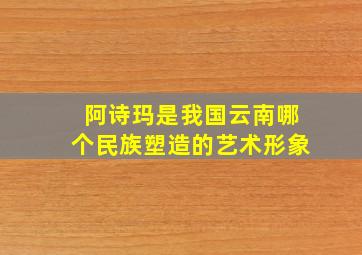 阿诗玛是我国云南哪个民族塑造的艺术形象